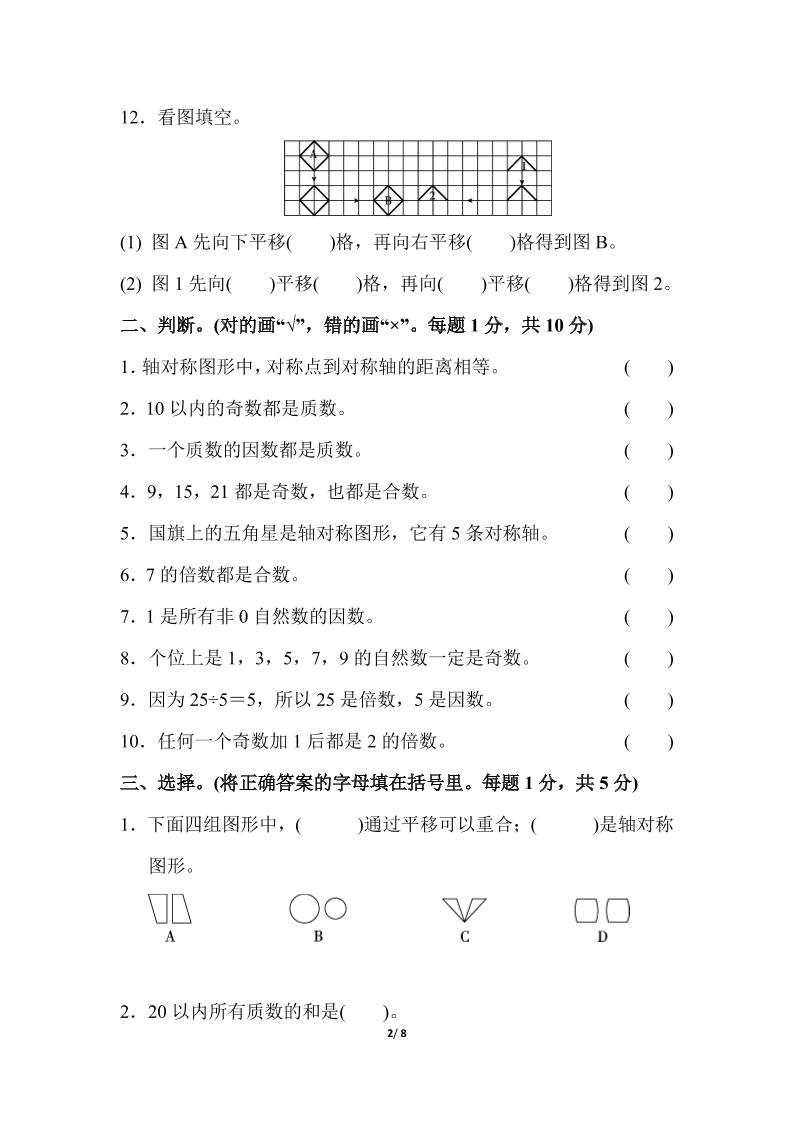 12．看图填空。

A
B
2
1

(1) 图 A 先向下平移(　　)格，再向右平移(　　)格得到图 B。

(2) 图 1 先向(　　)平移(　　)格，再向(　　)平移(　　)格得到图 2。

二、判断。(对的画“√”，错的画“×”。每题 1 分，共 10 分)

1. 轴对称图形中，对称点到对称轴的距离相等。　(　　)

2．10 以内的奇数都是质数。　(　　)

3．一个质数的因数都是质数。　(　　)

4．9，15，21 都是奇数，也都是合数。　(　　)

5．国旗上的五角星是轴对称图形，它有 5 条对称轴。　(　　)

6．7 的倍数都是合数。　(　　)

7．1 是所有非 0 自然数的因数。　(　　)

8．个位上是 1，3，5，7，9 的自然数一定是奇数。　(　　)

9．因为 25÷5＝5，所以 25 是倍数，5 是因数。　(　　)

10．任何一个奇数加 1 后都是 2 的倍数。　(　　)

三、选择。(将正确答案的字母填在括号里。每题 1 分，共 5 分)

1．下面四组图形中，(　　　)通过平移可以重合；(　　　)是轴对称图形。

A　B　C　D

2．20 以内所有质数的和是(　　)。

2/ 8